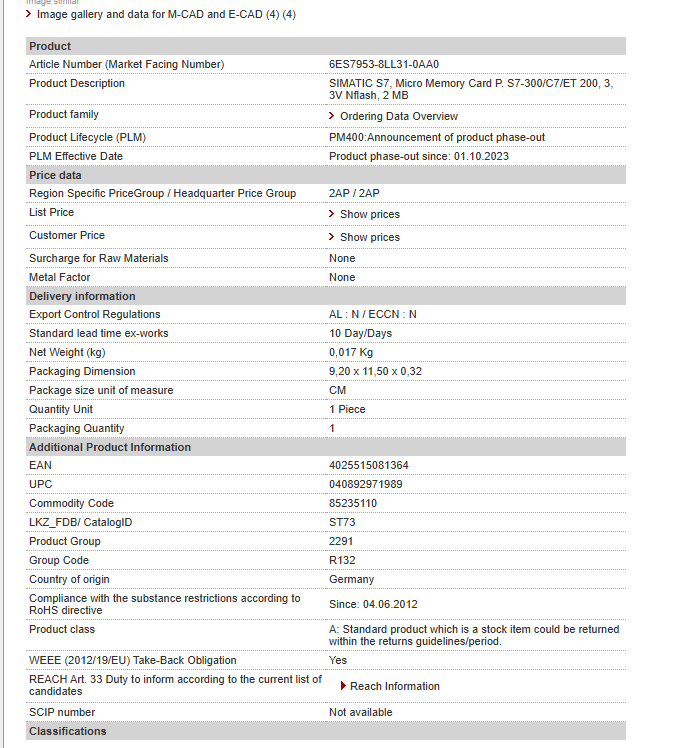 Image similar
Image gallery and data for M-CAD and E-CAD (4) (4)

| Product | |
|---|---|
| Article Number (Market Facing Number) | 6ES7953-8LL31-0AA0 |
| Product Description | SIMATIC S7, Micro Memory Card P. S7-300/C7/ET 200, 3, 3V Nflash, 2 MB |
| Product family | Ordering Data Overview |
| Product Lifecycle (PLM) | PM400:Announcement of product phase-out |
| PLM Effective Date | Product phase-out since: 01.10.2023 |
| **Price data** | |
| Region Specific PriceGroup / Headquarter Price Group | 2AP / 2AP |
| List Price | Show prices |
| Customer Price | Show prices |
| Surcharge for Raw Materials | None |
| Metal Factor | None |
| **Delivery information** | |
| Export Control Regulations | AL : N / ECCN : N |
| Standard lead time ex-works | 10 Day/Days |
| Net Weight (kg) | 0,017 Kg |
| Packaging Dimension | 9,20 x 11,50 x 0,32 |
| Package size unit of measure | CM |
| Quantity Unit | 1 Piece |
| Packaging Quantity | 1 |
| **Additional Product Information** | |
| EAN | 4025515081364 |
| UPC | 040892971989 |
| Commodity Code | 85235110 |
| LKZ_FDB/ CatalogID | ST73 |
| Product Group | 2291 |
| Group Code | R132 |
| Country of origin | Germany |
| Compliance with the substance restrictions according to RoHS directive | Since: 04.06.2012 |
| Product class | A: Standard product which is a stock item could be returned within the returns guidelines/period. |
| WEEE (2012/19/EU) Take-Back Obligation | Yes |
| REACH Art. 33 Duty to inform according to the current list of candidates | Reach Information |
| SCIP number | Not available |
| **Classifications** | |